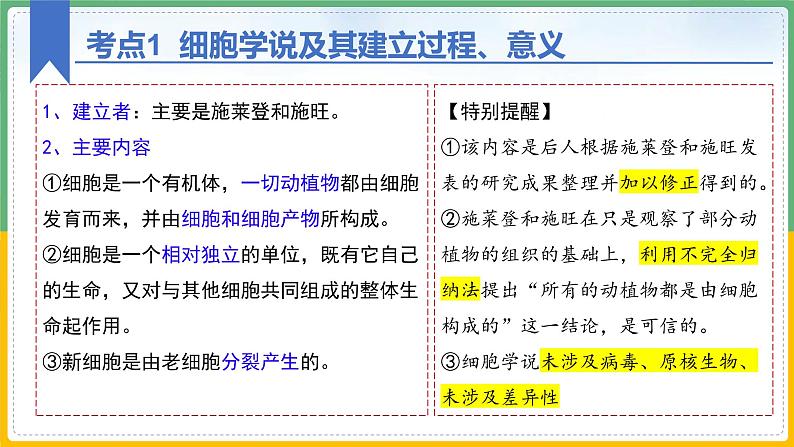 考点1 细胞学说及其建立过程、意义

1、建立者：主要是施莱登和施旺。
2、主要内容
①细胞是一个有机体，一切动植物都由细胞发育而来，并由细胞和细胞产物所构成。
②细胞是一个相对独立的单位，既有它自己的生命，又对与其他细胞共同组成的整体生命起作用。
③新细胞是由老细胞分裂产生的。

【特别提醒】
①该内容是后人根据施莱登和施旺发表的研究成果整理并加以修正得到的。
②施莱登和施旺在只是观察了部分动植物的组织的基础上，利用不完全归纳法提出“所有的动植物都是由细胞构成的”这一结论，是可信的。
③细胞学说未涉及病毒、原核生物、未涉及差异性